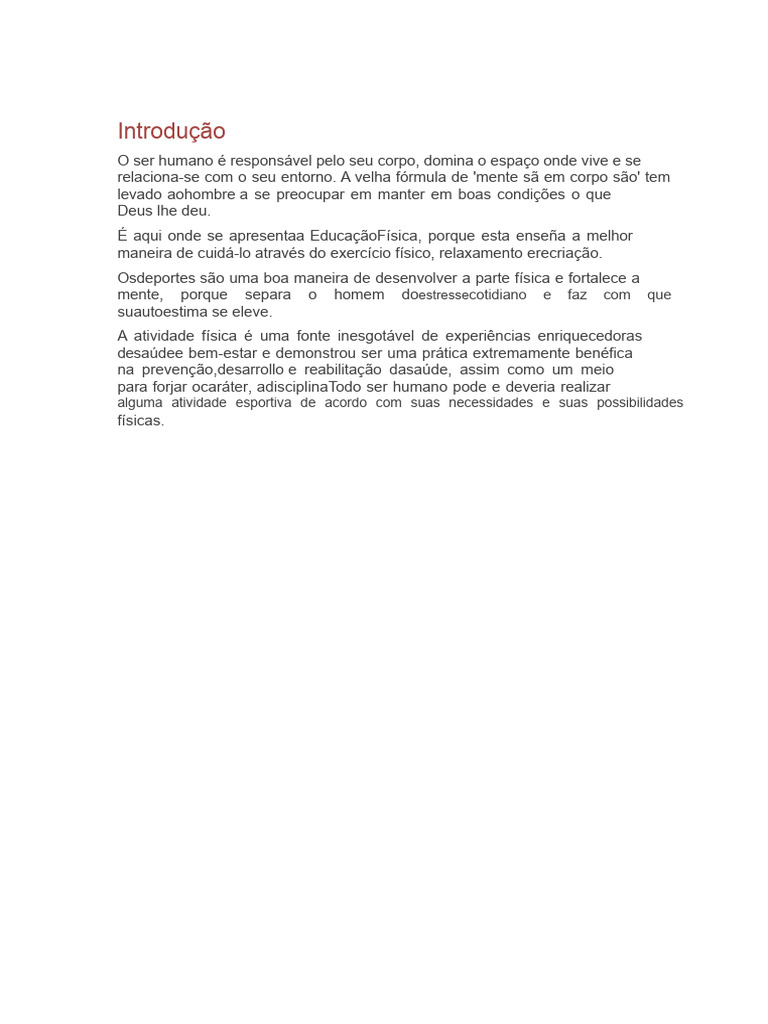 Introdução

O ser humano é responsável pelo seu corpo, domina o espaço onde vive e se relaciona-se com o seu entorno. A velha fórmula de 'mente sã em corpo são' tem levado aohombre a se preocupar em manter em boas condições o que Deus lhe deu.

É aqui onde se apresentaa EducaçãoFísica, porque esta enseña a melhor maneira de cuidá-lo através do exercício físico, relaxamento erecriação.

Osdeportes são uma boa maneira de desenvolver a parte física e fortalece a mente, porque separa o homem doestressecotidiano e faz com que suautoestima se eleve.

A atividade física é uma fonte inesgotável de experiências enriquecedoras desaúdee bem-estar e demonstrou ser uma prática extremamente benéfica na prevenção,desarrollo e reabilitação dasaúde, assim como um meio para forjar ocaráter, adisciplinaTodo ser humano pode e deveria realizar alguma atividade esportiva de acordo com suas necessidades e suas possibilidades físicas.